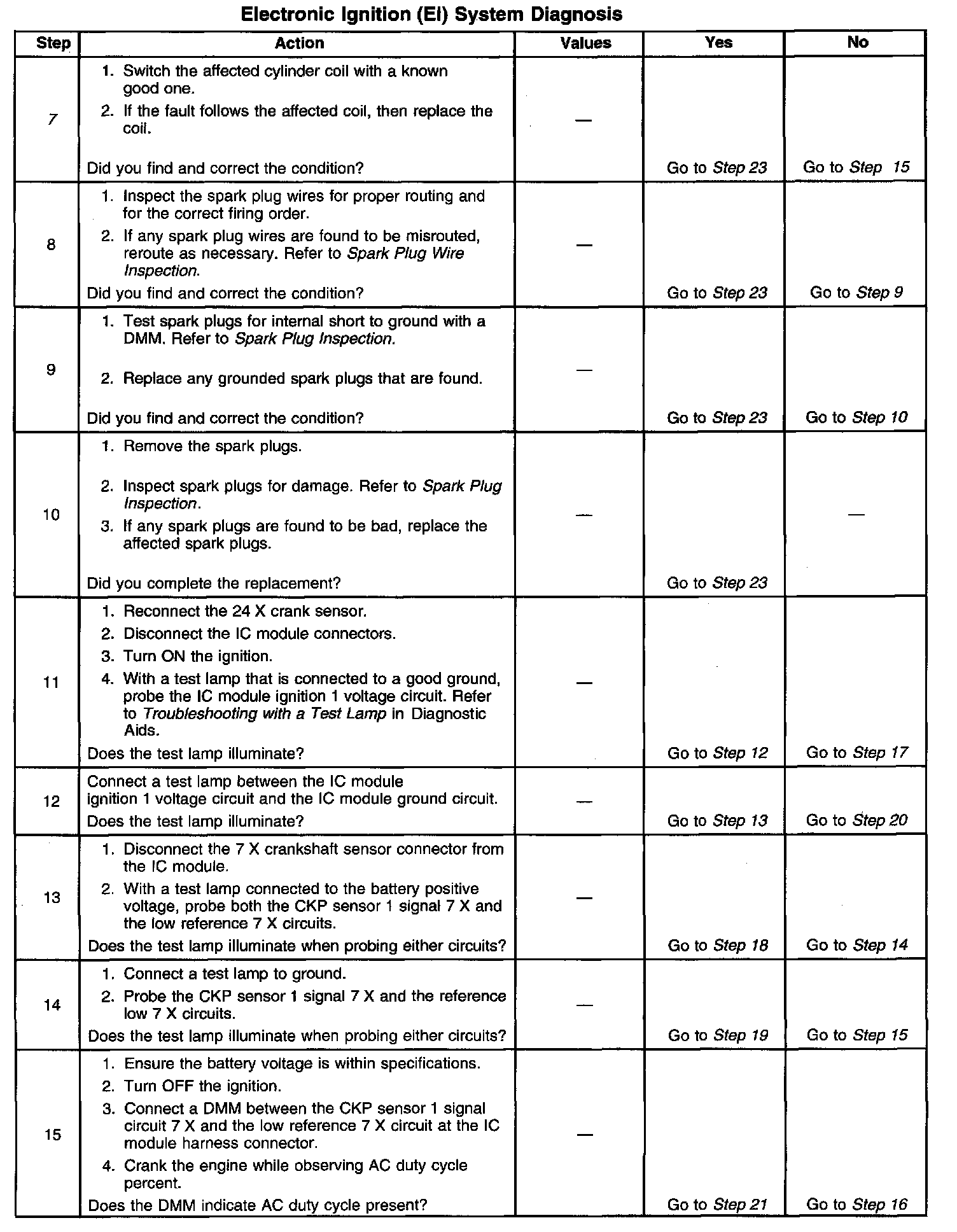 Electronic Ignition (EI) System Diagnosis

| Step | Action | Values | Yes | No |
|---|---|---|---|---|
| 7 | 1. Switch the affected cylinder coil with a known good one. 2. If the fault follows the affected coil, then replace the coil. Did you find and correct the condition? | — | Go to Step 23 | Go to Step 15 |
| 8 | 1. Inspect the spark plug wires for proper routing and for the correct firing order. 2. If any spark plug wires are found to be misrouted, reroute as necessary. Refer to Spark Plug Wire Inspection. Did you find and correct the condition? | — | Go to Step 23 | Go to Step 9 |
| 9 | 1. Test spark plugs for internal short to ground with a DMM. Refer to Spark Plug Inspection. 2. Replace any grounded spark plugs that are found. Did you find and correct the condition? | — | Go to Step 23 | Go to Step 10 |
| 10 | 1. Remove the spark plugs. 2. Inspect spark plugs for damage. Refer to Spark Plug Inspection. 3. If any spark plugs are found to be bad, replace the affected spark plugs. Did you complete the replacement? | — | Go to Step 23 | — |
| 11 | 1. Reconnect the 24 X crank sensor. 2. Disconnect the IC module connectors. 3. Turn ON the ignition. 4. With a test lamp that is connected to a good ground, probe the IC module ignition 1 voltage circuit. Refer to Troubleshooting with a Test Lamp in Diagnostic Aids. Does the test lamp illuminate? | — | Go to Step 12 | Go to Step 17 |
| 12 | Connect a test lamp between the IC module ignition 1 voltage circuit and the IC module ground circuit. Does the test lamp illuminate? | — | Go to Step 13 | Go to Step 20 |
| 13 | 1. Disconnect the 7 X crankshaft sensor connector from the IC module. 2. With a test lamp connected to the battery positive voltage, probe both the CKP sensor 1 signal 7 X and the low reference 7 X circuits. Does the test lamp illuminate when probing either circuits? | — | Go to Step 18 | Go to Step 14 |
| 14 | 1. Connect a test lamp to ground. 2. Probe the CKP sensor 1 signal 7 X and the reference low 7 X circuits. Does the test lamp illuminate when probing either circuits? | — | Go to Step 19 | Go to Step 15 |
| 15 | 1. Ensure the battery voltage is within specifications. 2. Turn OFF the ignition. 3. Connect a DMM between the CKP sensor 1 signal circuit 7 X and the low reference 7 X circuit at the IC module harness connector. 4. Crank the engine while observing AC duty cycle percent. Does the DMM indicate AC duty cycle present? | — | Go to Step 21 | Go to Step 16 |